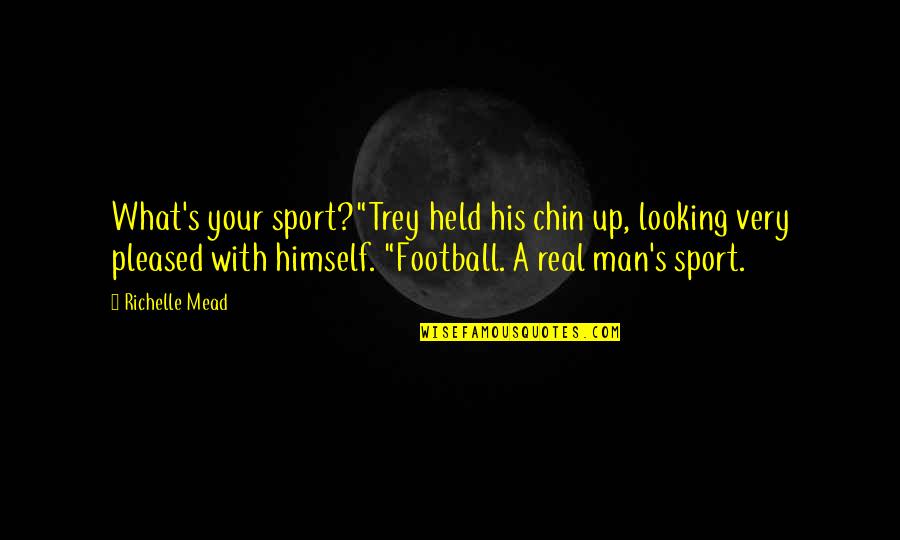 What's your sport?"Trey held his chin up, looking very pleased with himself. "Football. A real man's sport.

Richelle Mead

WISEFAMOUSQUOTES.COM